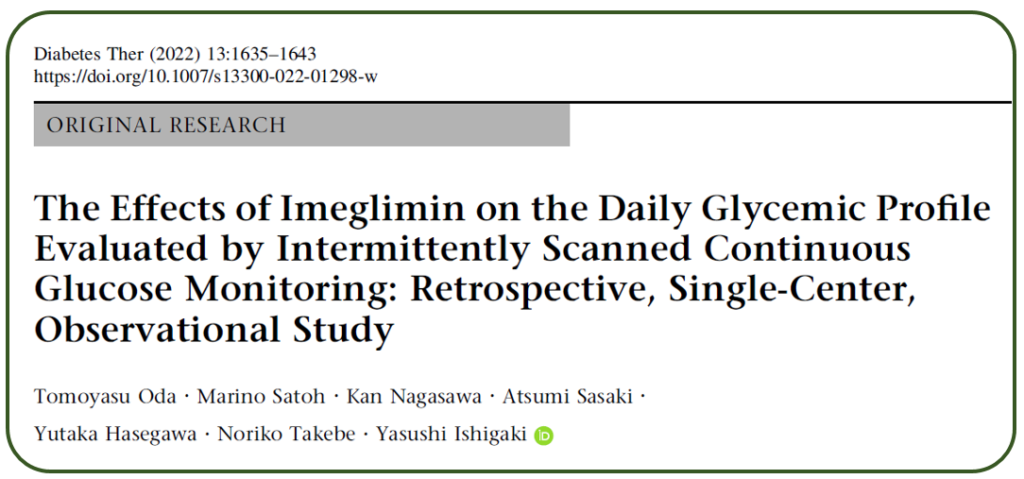 Diabetes Ther (2022) 13:1635–1643
https://doi.org/10.1007/s13300-022-01298-w

ORIGINAL RESEARCH

The Effects of Imeglimin on the Daily Glycemic Profile Evaluated by Intermittently Scanned Continuous Glucose Monitoring: Retrospective, Single-Center, Observational Study

Tomoyasu Oda · Marino Satoh · Kan Nagasawa · Atsumi Sasaki · Yutaka Hasegawa · Noriko Takebe · Yasushi Ishigaki